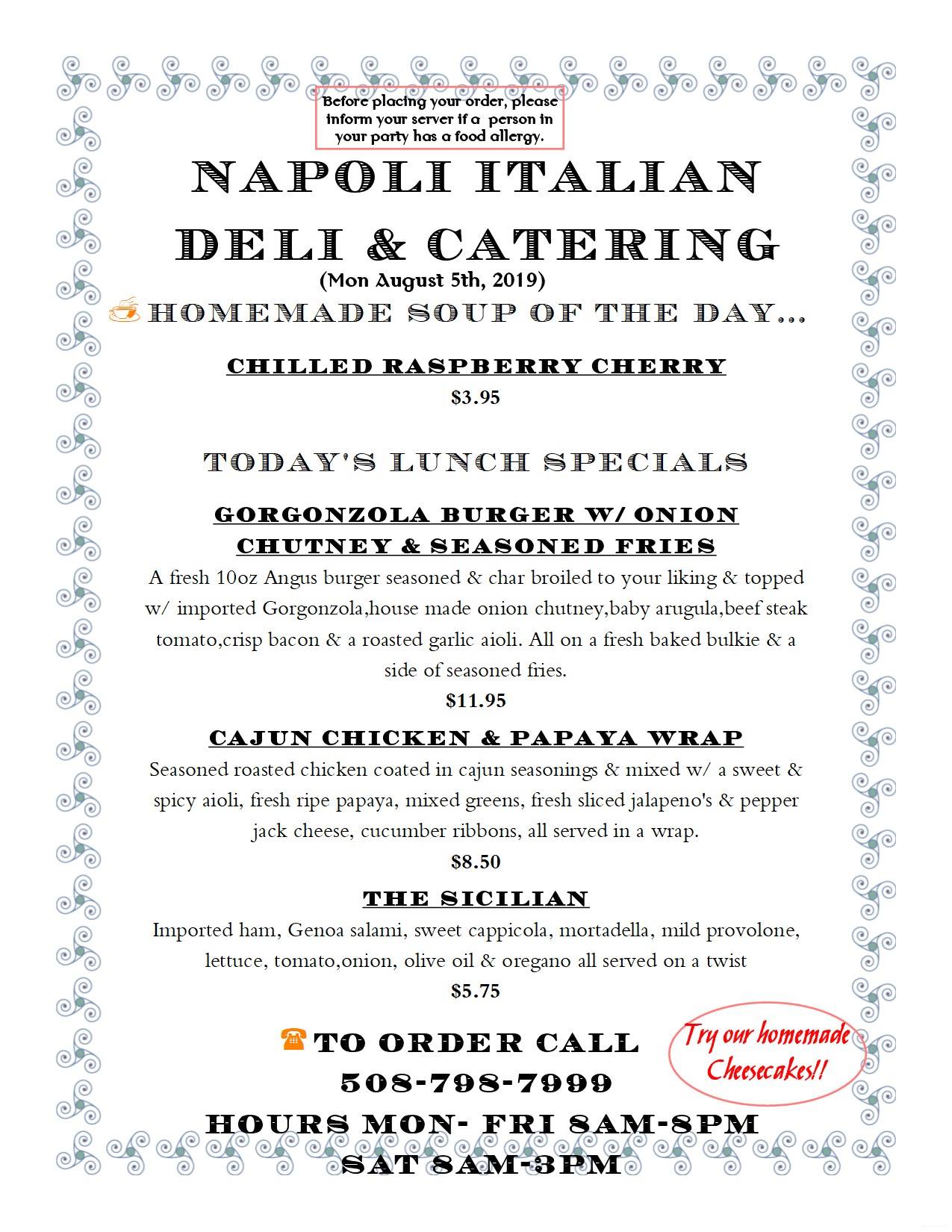 Before placing your order, please inform your server if a person in your party has a food allergy.

NAPOLI ITALIAN DELI & CATERING

(Mon August 5th, 2019)

HOMEMADE SOUP OF THE DAY...

CHILLED RASPBERRY CHERRY

$3.95

TODAY'S LUNCH SPECIALS

GORGONZOLA BURGER W/ ONION CHUTNEY & SEASONED FRIES

A fresh 10oz Angus burger seasoned & char broiled to your liking & topped w/ imported Gorgonzola,house made onion chutney,baby arugula,beef steak tomato,crisp bacon & a roasted garlic aioli. All on a fresh baked bulkie & a side of seasoned fries.

$11.95

CAJUN CHICKEN & PAPAYA WRAP

Seasoned roasted chicken coated in cajun seasonings & mixed w/ a sweet & spicy aioli, fresh ripe papaya, mixed greens, fresh sliced jalapeno's & pepper jack cheese, cucumber ribbons, all served in a wrap.

$8.50

THE SICILIAN

Imported ham, Genoa salami, sweet cappicola, mortadella, mild provolone, lettuce, tomato,onion, olive oil & oregano all served on a twist

$5.75

TO ORDER CALL

508-798-7999

Try our homemade Cheesecakes!!

HOURS MON- FRI 8AM-8PM

SAT 8AM-3PM